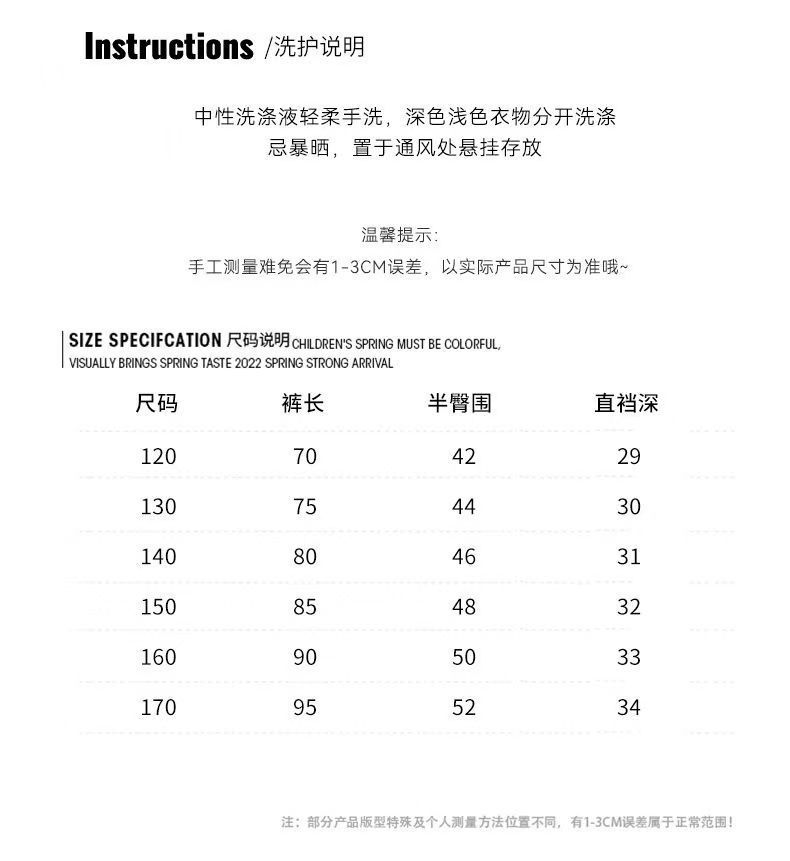 Instructions /洗护说明

中性洗涤液轻柔手洗，深色浅色衣物分开洗涤
忌暴晒，置于通风处悬挂存放

温馨提示：
手工测量难免会有1-3CM误差，以实际产品尺寸为准哦~

SIZE SPECIFCATION 尺码说明 CHILDREN'S SPRING MUST BE COLORFUL, VISUALLY BRINGS SPRING TASTE 2022 SPRING STRONG ARRIVAL

| 尺码 | 裤长 | 半臀围 | 直裆深 |
|---|---|---|---|
| 120 | 70 | 42 | 29 |
| 130 | 75 | 44 | 30 |
| 140 | 80 | 46 | 31 |
| 150 | 85 | 48 | 32 |
| 160 | 90 | 50 | 33 |
| 170 | 95 | 52 | 34 |

注：部分产品版型特殊及个人测量方法位置不同，有1-3CM误差属于正常范围！